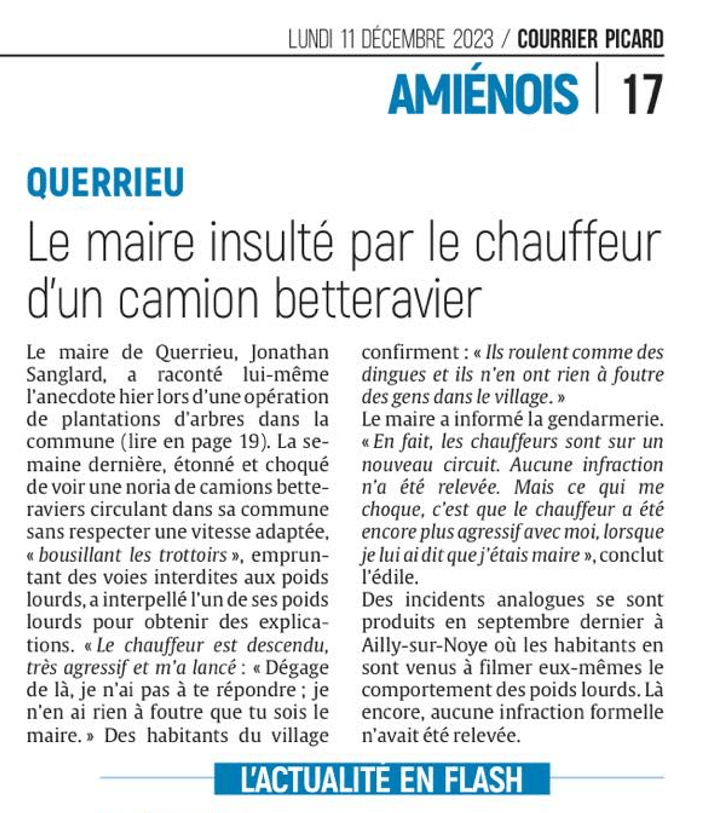 LUNDI 11 DÉCEMBRE 2023 / COURRIER PICARD

AMIÉNOIS | 17

QUERRIEU

Le maire insulté par le chauffeur d'un camion betteravier

Le maire de Querrieu, Jonathan Sanglard, a raconté lui-même l'anecdote hier lors d'une opération de plantations d'arbres dans la commune (lire en page 19). La semaine dernière, étonné et choqué de voir une noria de camions betteraviers circulant dans sa commune sans respecter une vitesse adaptée, « bousillant les trottoirs », empruntant des voies interdites aux poids lourds, a interpellé l'un de ses poids lourds pour obtenir des explications. « Le chauffeur est descendu, très agressif et m'a lancé : « Dégage de là, je n'ai pas à te répondre ; je n'en ai rien à foutre que tu sois le maire. » Des habitants du village confirment : « Ils roulent comme des dingues et ils n'en ont rien à foutre des gens dans le village. »
Le maire a informé la gendarmerie. « En fait, les chauffeurs sont sur un nouveau circuit. Aucune infraction n'a été relevée. Mais ce qui me choque, c'est que le chauffeur a été encore plus agressif avec moi, lorsque je lui ai dit que j'étais maire », conclut l'édile.
Des incidents analogues se sont produits en septembre dernier à Ailly-sur-Noye où les habitants en sont venus à filmer eux-mêmes le comportement des poids lourds. Là encore, aucune infraction formelle n'avait été relevée.

L'ACTUALITÉ EN FLASH